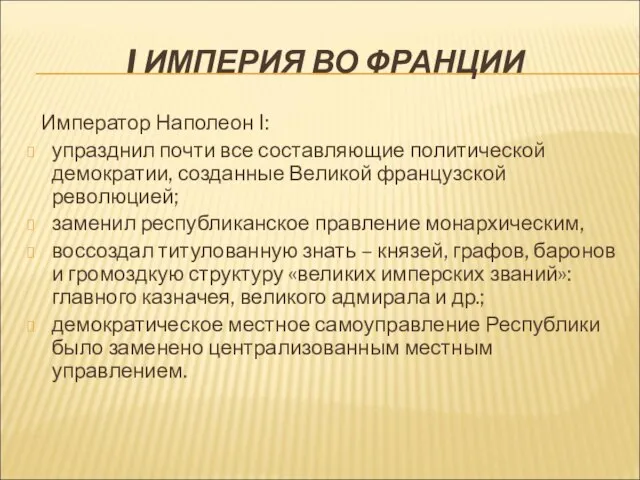 I ИМПЕРИЯ ВО ФРАНЦИИ

Император Наполеон I:

упразднил почти все составляющие политической демократии, созданные Великой французской революцией;

заменил республиканское правление монархическим,

воссоздал титулованную знать – князей, графов, баронов и громоздкую структуру «великих имперских званий»: главного казначея, великого адмирала и др.;

демократическое местное самоуправление Республики было заменено централизованным местным управлением.